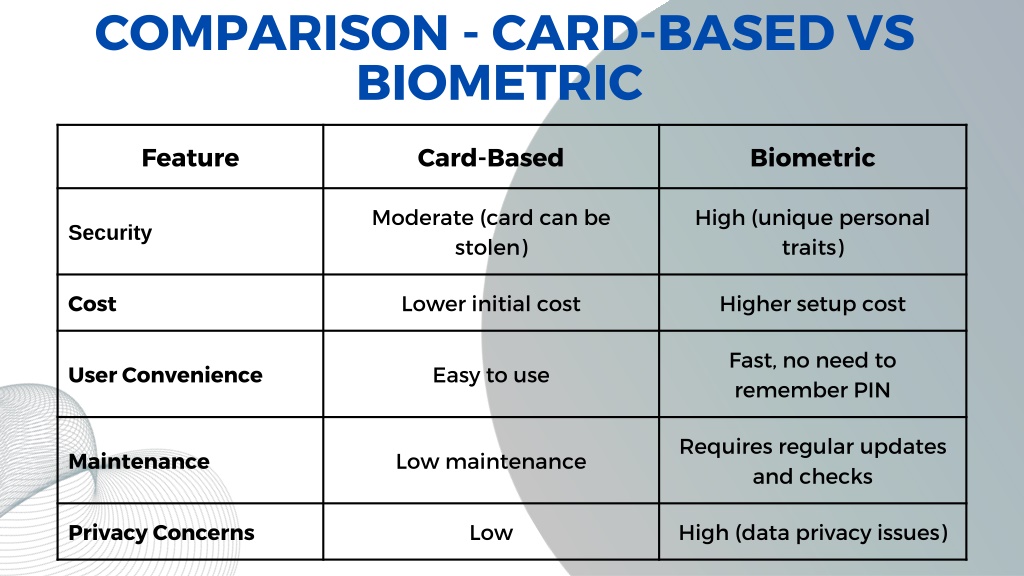 COMPARISON - CARD-BASED VS BIOMETRIC

| Feature | Card-Based | Biometric |
|---|---|---|
| Security | Moderate (card can be stolen) | High (unique personal traits) |
| Cost | Lower initial cost | Higher setup cost |
| User Convenience | Easy to use | Fast, no need to remember PIN |
| Maintenance | Low maintenance | Requires regular updates and checks |
| Privacy Concerns | Low | High (data privacy issues) |